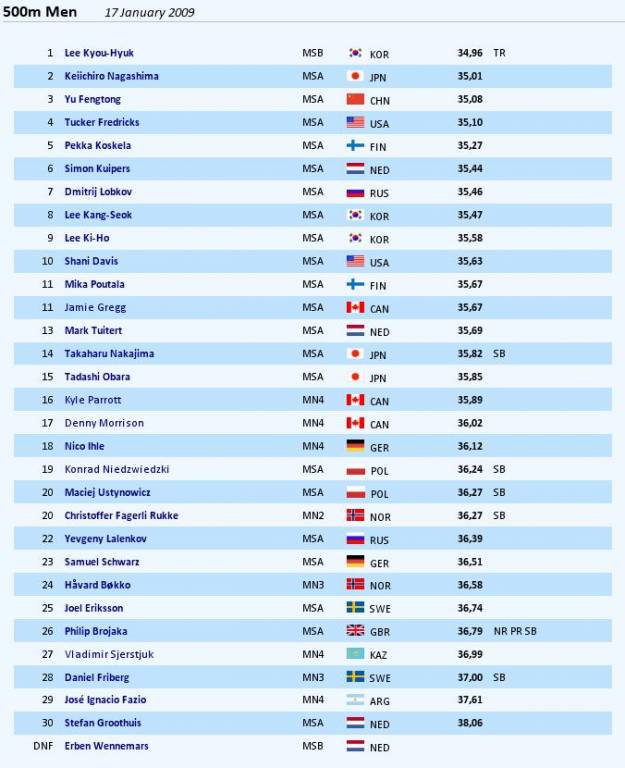 500m Men 17 January 2009

| | | | | | |
|---|---|---|---|---|---|
| 1 | Lee Kyou-Hyuk | MSB | KOR | 34,96 | TR |
| 2 | Keiichiro Nagashima | MSA | JPN | 35,01 | |
| 3 | Yu Fengtong | MSA | CHN | 35,08 | |
| 4 | Tucker Fredricks | MSA | USA | 35,10 | |
| 5 | Pekka Koskela | MSA | FIN | 35,27 | |
| 6 | Simon Kuipers | MSA | NED | 35,44 | |
| 7 | Dmitrij Lobkov | MSA | RUS | 35,46 | |
| 8 | Lee Kang-Seok | MSA | KOR | 35,47 | |
| 9 | Lee Ki-Ho | MSA | KOR | 35,58 | |
| 10 | Shani Davis | MSA | USA | 35,63 | |
| 11 | Mika Poutala | MSA | FIN | 35,67 | |
| 11 | Jamie Gregg | MSA | CAN | 35,67 | |
| 13 | Mark Tuitert | MSA | NED | 35,69 | |
| 14 | Takaharu Nakajima | MSA | JPN | 35,82 | SB |
| 15 | Tadashi Obara | MSA | JPN | 35,85 | |
| 16 | Kyle Parrott | MN4 | CAN | 35,89 | |
| 17 | Denny Morrison | MN4 | CAN | 36,02 | |
| 18 | Nico Ihle | MN4 | GER | 36,12 | |
| 19 | Konrad Niedzwiedzki | MSA | POL | 36,24 | SB |
| 20 | Maciej Ustynowicz | MSA | POL | 36,27 | SB |
| 20 | Christoffer Fagerli Rukke | MN2 | NOR | 36,27 | SB |
| 22 | Yevgeny Lalenkov | MSA | RUS | 36,39 | |
| 23 | Samuel Schwarz | MSA | GER | 36,51 | |
| 24 | Håvard Bøkko | MN3 | NOR | 36,58 | |
| 25 | Joel Eriksson | MSA | SWE | 36,74 | |
| 26 | Philip Brojaka | MSA | GBR | 36,79 | NR PR SB |
| 27 | Vladimir Sjerstjuk | MN4 | KAZ | 36,99 | |
| 28 | Daniel Friberg | MN3 | SWE | 37,00 | SB |
| 29 | José Ignacio Fazio | MN4 | ARG | 37,61 | |
| 30 | Stefan Groothuis | MSA | NED | 38,06 | |
| DNF | Erben Wennemars | MSB | NED | | |